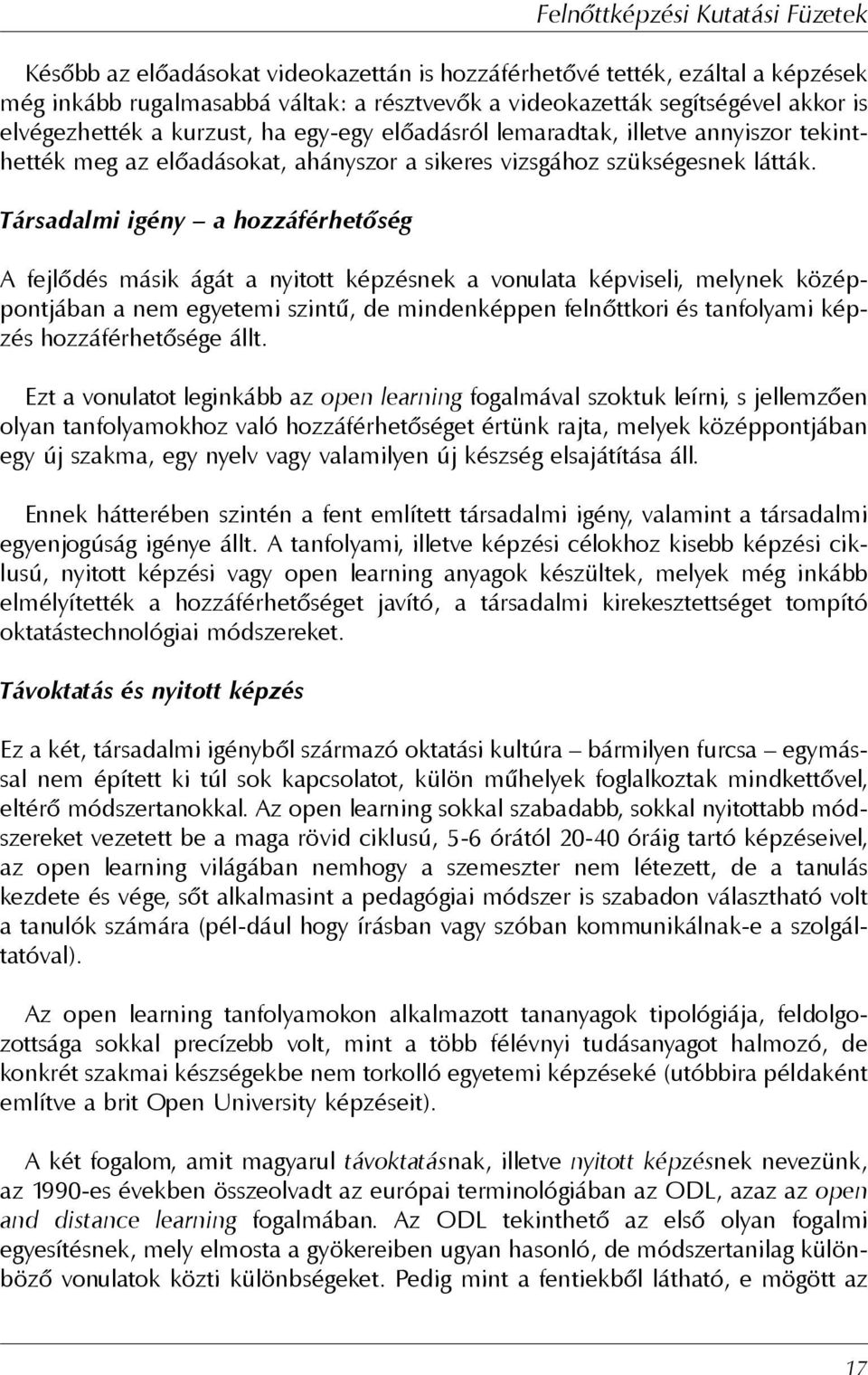 Felnőttképzési Kutatási Füzetek

Később az előadásokat videokazettán is hozzáférhetővé tették, ezáltal a képzések még inkább rugalmasabbá váltak: a résztvevők a videokazetták segítségével akkor is elvégezhették a kurzust, ha egy-egy előadásról lemaradtak, illetve annyiszor tekinthették meg az előadásokat, ahányszor a sikeres vizsgához szükségesnek látták.

Társadalmi igény – a hozzáférhetőség

A fejlődés másik ágát a nyitott képzésnek a vonulata képviseli, melynek középpontjában a nem egyetemi szintű, de mindenképpen felnőttkori és tanfolyami képzés hozzáférhetősége állt.

Ezt a vonulatot leginkább az open learning fogalmával szoktuk leírni, s jellemzően olyan tanfolyamokhoz való hozzáférhetőséget értünk rajta, melyek középpontjában egy új szakma, egy nyelv vagy valamilyen új készség elsajátítása áll.

Ennek hátterében szintén a fent említett társadalmi igény, valamint a társadalmi egyenjogúság igénye állt. A tanfolyami, illetve képzési célokhoz kisebb képzési ciklusú, nyitott képzési vagy open learning anyagok készültek, melyek még inkább elmélyítették a hozzáférhetőséget javító, a társadalmi kirekesztettséget tompító oktatástechnológiai módszereket.

Távoktatás és nyitott képzés

Ez a két, társadalmi igényből származó oktatási kultúra – bármilyen furcsa – egymással nem épített ki túl sok kapcsolatot, külön műhelyek foglalkoztak mindkettővel, eltérő módszertanokkal. Az open learning sokkal szabadabb, sokkal nyitottabb módszereket vezetett be a maga rövid ciklusú, 5-6 órától 20-40 óráig tartó képzéseivel, az open learning világában nemhogy a szemeszter nem létezett, de a tanulás kezdete és vége, sőt alkalmasint a pedagógiai módszer is szabadon választható volt a tanulók számára (pél-dául hogy írásban vagy szóban kommunikálnak-e a szolgáltatóval).

Az open learning tanfolyamokon alkalmazott tananyagok tipológiája, feldolgozottsága sokkal precízebb volt, mint a több félévnyi tudásanyagot halmozó, de konkrét szakmai készségekbe nem torkolló egyetemi képzéseké (utóbbira példaként említve a brit Open University képzéseit).

A két fogalom, amit magyarul távoktatásnak, illetve nyitott képzésnek nevezünk, az 1990-es években összeolvadt az európai terminológiában az ODL, azaz az open and distance learning fogalmában. Az ODL tekinthető az első olyan fogalmi egyesítésnek, mely elmosta a gyökereiben ugyan hasonló, de módszertanilag különböző vonulatok közti különbségeket. Pedig mint a fentiekből látható, e mögött az

17